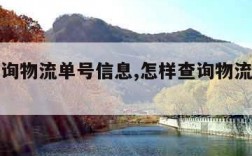 询物流单号信息,怎样查询物流